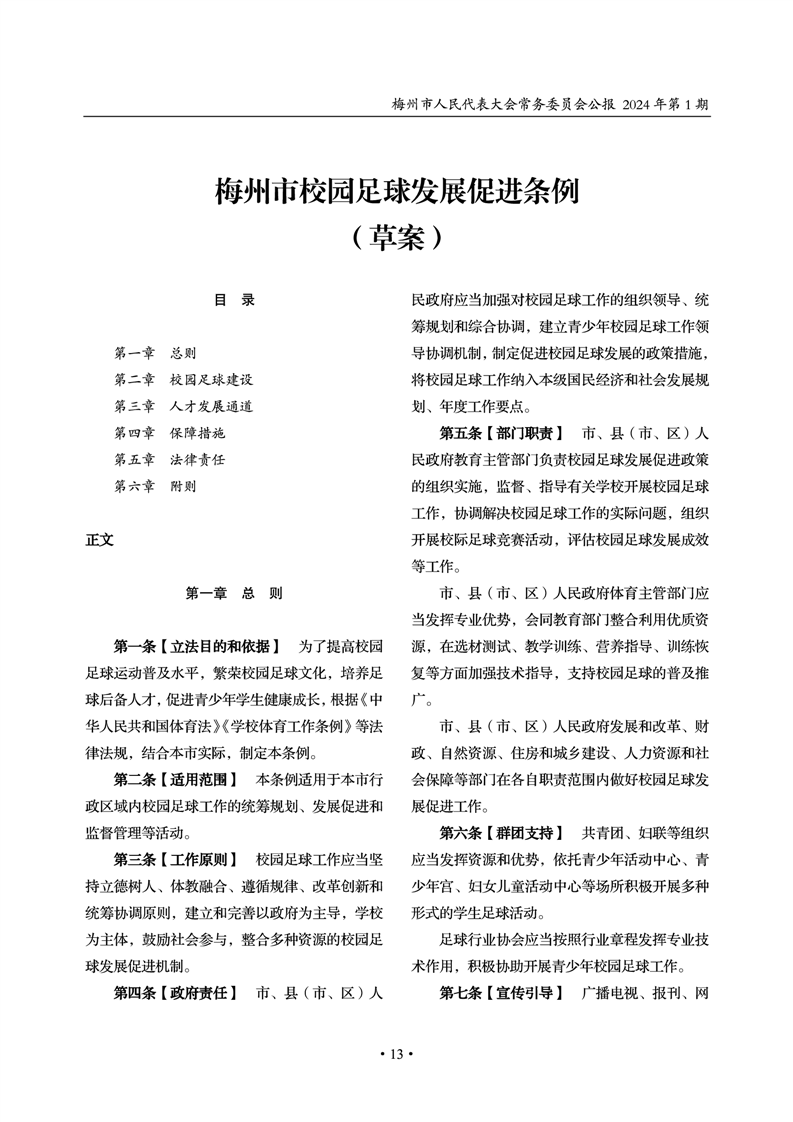 梅州市人民代表大会常务委员会公报 2024 年第 1 期

梅州市校园足球发展促进条例
（草案）

目　录

第一章　总则
第二章　校园足球建设
第三章　人才发展通道
第四章　保障措施
第五章　法律责任
第六章　附则

正文

第一章　总　则

第一条【立法目的和依据】　为了提高校园足球运动普及水平，繁荣校园足球文化，培养足球后备人才，促进青少年学生健康成长，根据《中华人民共和国体育法》《学校体育工作条例》等法律法规，结合本市实际，制定本条例。

第二条【适用范围】　本条例适用于本市行政区域内校园足球工作的统筹规划、发展促进和监督管理等活动。

第三条【工作原则】　校园足球工作应当坚持立德树人、体教融合、遵循规律、改革创新和统筹协调原则，建立和完善以政府为主导，学校为主体，鼓励社会参与，整合多种资源的校园足球发展促进机制。

第四条【政府责任】　市、县（市、区）人民政府应当加强对校园足球工作的组织领导、统筹规划和综合协调，建立青少年校园足球工作领导协调机制，制定促进校园足球发展的政策措施，将校园足球工作纳入本级国民经济和社会发展规划、年度工作要点。

第五条【部门职责】　市、县（市、区）人民政府教育主管部门负责校园足球发展促进政策的组织实施，监督、指导有关学校开展校园足球工作，协调解决校园足球工作的实际问题，组织开展校际足球竞赛活动，评估校园足球发展成效等工作。

市、县（市、区）人民政府体育主管部门应当发挥专业优势，会同教育部门整合利用优质资源，在选材测试、教学训练、营养指导、训练恢复等方面加强技术指导，支持校园足球的普及推广。

市、县（市、区）人民政府发展和改革、财政、自然资源、住房和城乡建设、人力资源和社会保障等部门在各自职责范围内做好校园足球发展促进工作。

第六条【群团支持】　共青团、妇联等组织应当发挥资源和优势，依托青少年活动中心、青少年宫、妇女儿童活动中心等场所积极开展多种形式的学生足球活动。

足球行业协会应当按照行业章程发挥专业技术作用，积极协助开展青少年校园足球工作。

第七条【宣传引导】　广播电视、报刊、网

• 13 •